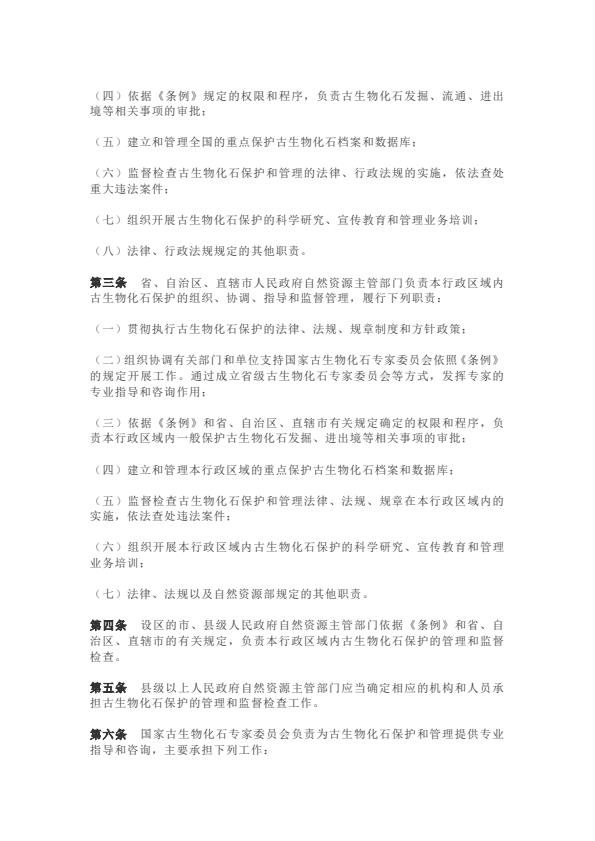 （四）依据《条例》规定的权限和程序，负责古生物化石发掘、流通、进出境等相关事项的审批；

（五）建立和管理全国的重点保护古生物化石档案和数据库；

（六）监督检查古生物化石保护和管理的法律、行政法规的实施，依法查处重大违法案件；

（七）组织开展古生物化石保护的科学研究、宣传教育和管理业务培训；

（八）法律、行政法规规定的其他职责。

第三条　省、自治区、直辖市人民政府自然资源主管部门负责本行政区域内古生物化石保护的组织、协调、指导和监督管理，履行下列职责：

（一）贯彻执行古生物化石保护的法律、法规、规章制度和方针政策；

（二）组织协调有关部门和单位支持国家古生物化石专家委员会依照《条例》的规定开展工作。通过成立省级古生物化石专家委员会等方式，发挥专家的专业指导和咨询作用；

（三）依据《条例》和省、自治区、直辖市有关规定确定的权限和程序，负责本行政区域内一般保护古生物化石发掘、进出境等相关事项的审批；

（四）建立和管理本行政区域的重点保护古生物化石档案和数据库；

（五）监督检查古生物化石保护和管理法律、法规、规章在本行政区域内的实施，依法查处违法案件；

（六）组织开展本行政区域内古生物化石保护的科学研究、宣传教育和管理业务培训；

（七）法律、法规以及自然资源部规定的其他职责。

第四条　设区的市、县级人民政府自然资源主管部门依据《条例》和省、自治区、直辖市的有关规定，负责本行政区域内古生物化石保护的管理和监督检查。

第五条　县级以上人民政府自然资源主管部门应当确定相应的机构和人员承担古生物化石保护的管理和监督检查工作。

第六条　国家古生物化石专家委员会负责为古生物化石保护和管理提供专业指导和咨询，主要承担下列工作：